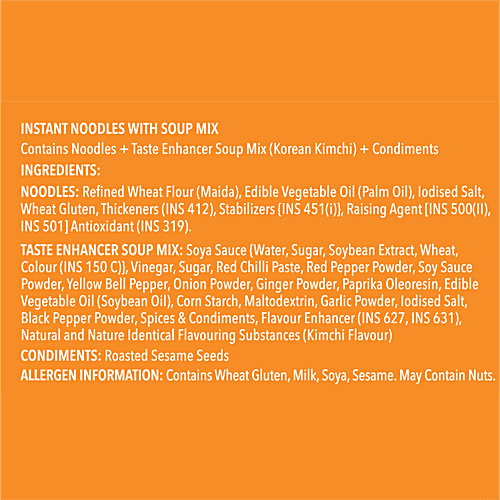 INSTANT NOODLES WITH SOUP MIX

Contains Noodles + Taste Enhancer Soup Mix (Korean Kimchi) + Condiments

INGREDIENTS:

NOODLES: Refined Wheat Flour (Maida), Edible Vegetable Oil (Palm Oil), Iodised Salt, Wheat Gluten, Thickeners (INS 412), Stabilizers {INS 451(i)}, Raising Agent [INS 500(II), INS 501] Antioxidant (INS 319).

TASTE ENHANCER SOUP MIX: Soya Sauce {Water, Sugar, Soybean Extract, Wheat, Colour (INS 150 C)}, Vinegar, Sugar, Red Chilli Paste, Red Pepper Powder, Soy Sauce Powder, Yellow Bell Pepper, Onion Powder, Ginger Powder, Paprika Oleoresin, Edible Vegetable Oil (Soybean Oil), Corn Starch, Maltodextrin, Garlic Powder, Iodised Salt, Black Pepper Powder, Spices & Condiments, Flavour Enhancer (INS 627, INS 631), Natural and Nature Identical Flavouring Substances (Kimchi Flavour)

CONDIMENTS: Roasted Sesame Seeds

ALLERGEN INFORMATION: Contains Wheat Gluten, Milk, Soya, Sesame. May Contain Nuts.